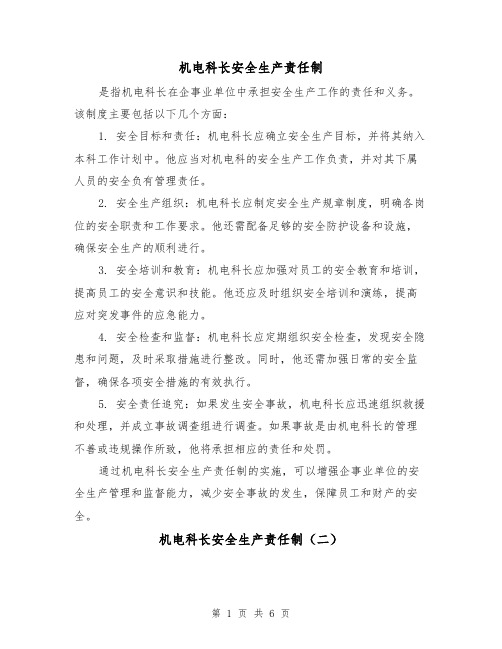 机电科长安全生产责任制

是指机电科长在企事业单位中承担安全生产工作的责任和义务。该制度主要包括以下几个方面：

1. 安全目标和责任：机电科长应确立安全生产目标，并将其纳入本科工作计划中。他应当对机电科的安全生产工作负责，并对其下属人员的安全负有管理责任。

2. 安全生产组织：机电科长应制定安全生产规章制度，明确各岗位的安全职责和工作要求。他还需配备足够的安全防护设备和设施，确保安全生产的顺利进行。

3. 安全培训和教育：机电科长应加强对员工的安全教育和培训，提高员工的安全意识和技能。他还应及时组织安全培训和演练，提高应对突发事件的应急能力。

4. 安全检查和监督：机电科长应定期组织安全检查，发现安全隐患和问题，及时采取措施进行整改。同时，他还需加强日常的安全监督，确保各项安全措施的有效执行。

5. 安全责任追究：如果发生安全事故，机电科长应迅速组织救援和处理，并成立事故调查组进行调查。如果事故是由机电科长的管理不善或违规操作所致，他将承担相应的责任和处罚。

通过机电科长安全生产责任制的实施，可以增强企事业单位的安全生产管理和监督能力，减少安全事故的发生，保障员工和财产的安全。

机电科长安全生产责任制（二）

第 1 页 共 6 页